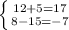 $\begin{cases} 12+5=17 \\ 8-15=-7 \end{cases}$